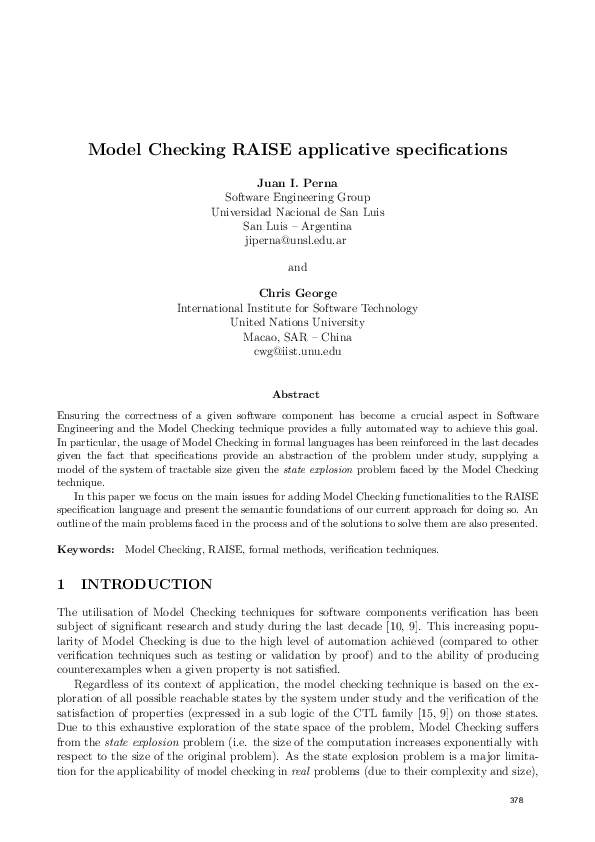 Model Checking RAISE applicative specifications

Juan I. Perna
Software Engineering Group
Universidad Nacional de San Luis
San Luis – Argentina
jiperna@unsl.edu.ar

and

Chris George
International Institute for Software Technology
United Nations University
Macao, SAR – China
cwg@iist.unu.edu

Abstract

Ensuring the correctness of a given software component has become a crucial aspect in Software Engineering and the Model Checking technique provides a fully automated way to achieve this goal. In particular, the usage of Model Checking in formal languages has been reinforced in the last decades given the fact that specifications provide an abstraction of the problem under study, supplying a model of the system of tractable size given the state explosion problem faced by the Model Checking technique.

In this paper we focus on the main issues for adding Model Checking functionalities to the RAISE specification language and present the semantic foundations of our current approach for doing so. An outline of the main problems faced in the process and of the solutions to solve them are also presented.

Keywords: Model Checking, RAISE, formal methods, verification techniques.

1 INTRODUCTION

The utilisation of Model Checking techniques for software components verification has been subject of significant research and study during the last decade [10, 9]. This increasing popularity of Model Checking is due to the high level of automation achieved (compared to other verification techniques such as testing or validation by proof) and to the ability of producing counterexamples when a given property is not satisfied.

Regardless of its context of application, the model checking technique is based on the exploration of all possible reachable states by the system under study and the verification of the satisfaction of properties (expressed in a sub logic of the CTL family [15, 9]) on those states. Due to this exhaustive exploration of the state space of the problem, Model Checking suffers from the state explosion problem (i.e. the size of the computation increases exponentially with respect to the size of the original problem). As the state explosion problem is a major limitation for the applicability of model checking in real problems (due to their complexity and size),

378